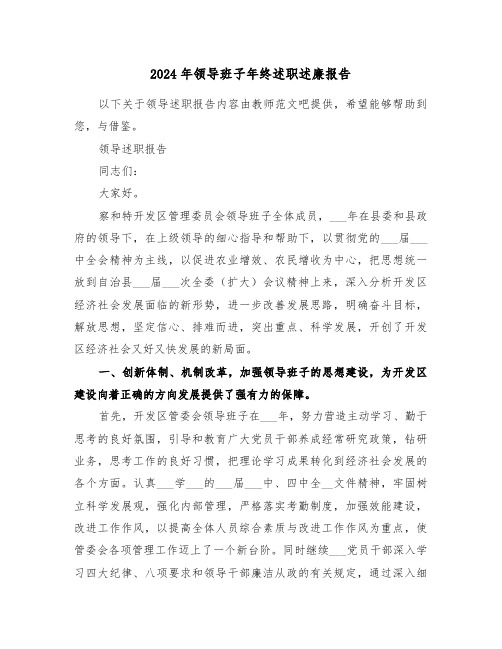 2024年领导班子年终述职述廉报告

以下关于领导述职报告内容由教师范文吧提供，希望能够帮助到您，与借鉴。

领导述职报告

同志们：

大家好。

察和特开发区管理委员会领导班子全体成员，___年在县委和县政府的领导下，在上级领导的细心指导和帮助下，以贯彻党的___届___中全会精神为主线，以促进农业增效、农民增收为中心，把思想统一放到自治县___届___次全委（扩大）会议精神上来，深入分析开发区经济社会发展面临的新形势，进一步改善发展思路，明确奋斗目标，解放思想，坚定信心、排难而进，突出重点、科学发展，开创了开发区经济社会又好又快发展的新局面。

一、创新体制、机制改革，加强领导班子的思想建设，为开发区建设向着正确的方向发展提供了强有力的保障。

首先，开发区管委会领导班子在___年，努力营造主动学习、勤于思考的良好氛围，引导和教育广大党员干部养成经常研究政策，钻研业务，思考工作的良好习惯，把理论学习成果转化到经济社会发展的各个方面。认真___学___的___届___中、四中全__文件精神，牢固树立科学发展观，强化内部管理，严格落实考勤制度，加强效能建设，改进工作作风，以提高全体人员综合素质与改进工作作风为重点，使管委会各项管理工作迈上了一个新台阶。同时继续___党员干部深入学习四大纪律、八项要求和领导干部廉洁从政的有关规定，通过深入细